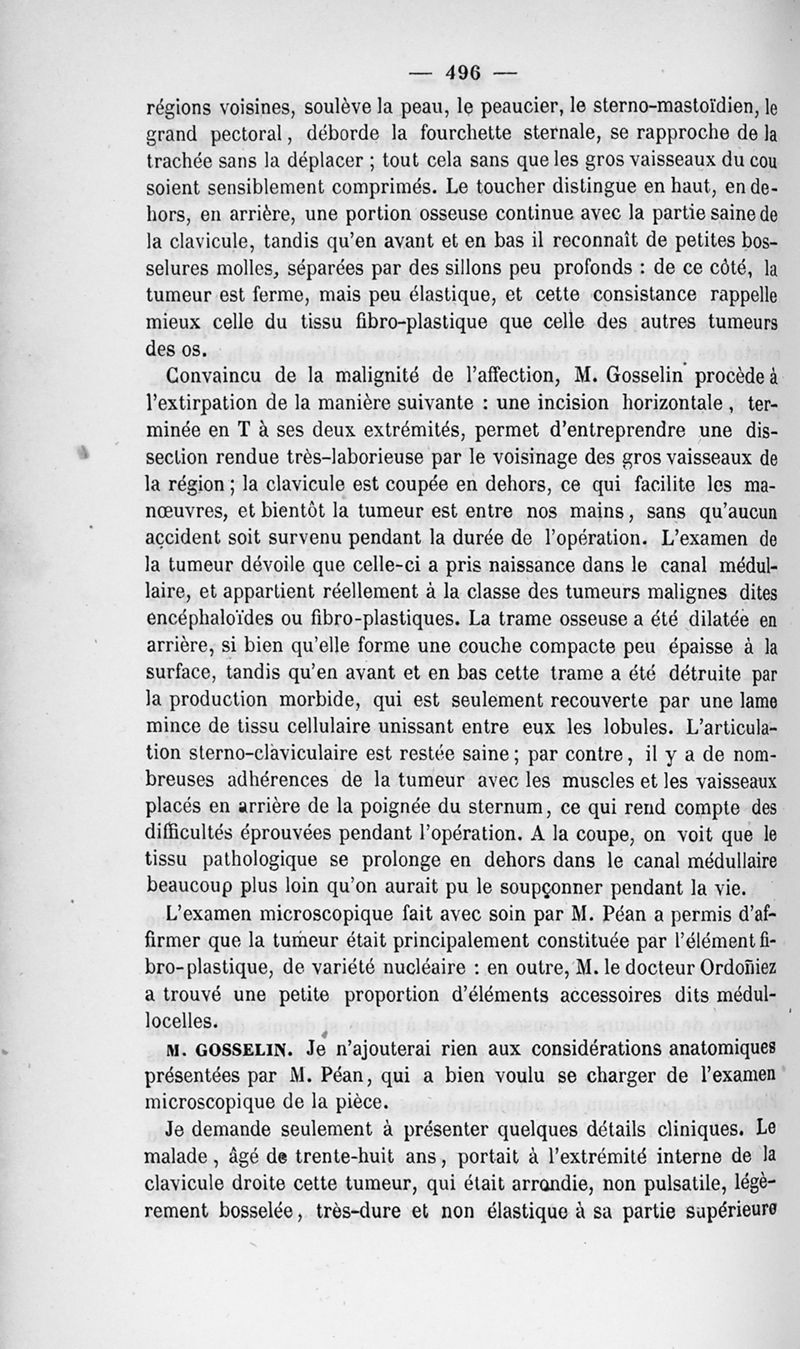 — 496 —

régions voisines, soulève la peau, le peaucier, le sterno-mastoïdien, le grand pectoral, déborde la fourchette sternale, se rapproche de la trachée sans la déplacer ; tout cela sans que les gros vaisseaux du cou soient sensiblement comprimés. Le toucher distingue en haut, en dehors, en arrière, une portion osseuse continue avec la partie saine de la clavicule, tandis qu'en avant et en bas il reconnaît de petites bosselures molles, séparées par des sillons peu profonds : de ce côté, la tumeur est ferme, mais peu élastique, et cette consistance rappelle mieux celle du tissu fibro-plastique que celle des autres tumeurs des os.

Convaincu de la malignité de l'affection, M. Gosselin procède à l'extirpation de la manière suivante : une incision horizontale, terminée en T à ses deux extrémités, permet d'entreprendre une dissection rendue très-laborieuse par le voisinage des gros vaisseaux de la région ; la clavicule est coupée en dehors, ce qui facilite les manœuvres, et bientôt la tumeur est entre nos mains, sans qu'aucun accident soit survenu pendant la durée de l'opération. L'examen de la tumeur dévoile que celle-ci a pris naissance dans le canal médullaire, et appartient réellement à la classe des tumeurs malignes dites encéphaloïdes ou fibro-plastiques. La trame osseuse a été dilatée en arrière, si bien qu'elle forme une couche compacte peu épaisse à la surface, tandis qu'en avant et en bas cette trame a été détruite par la production morbide, qui est seulement recouverte par une lame mince de tissu cellulaire unissant entre eux les lobules. L'articulation sterno-claviculaire est restée saine ; par contre, il y a de nombreuses adhérences de la tumeur avec les muscles et les vaisseaux placés en arrière de la poignée du sternum, ce qui rend compte des difficultés éprouvées pendant l'opération. A la coupe, on voit que le tissu pathologique se prolonge en dehors dans le canal médullaire beaucoup plus loin qu'on aurait pu le soupçonner pendant la vie.

L'examen microscopique fait avec soin par M. Péan a permis d'affirmer que la tumeur était principalement constituée par l'élément fibro-plastique, de variété nucléaire : en outre, M. le docteur Ordoñiez a trouvé une petite proportion d'éléments accessoires dits médullocelles.

M. GOSSELIN. Je n'ajouterai rien aux considérations anatomiques présentées par M. Péan, qui a bien voulu se charger de l'examen microscopique de la pièce.

Je demande seulement à présenter quelques détails cliniques. Le malade, âgé de trente-huit ans, portait à l'extrémité interne de la clavicule droite cette tumeur, qui était arrondie, non pulsatile, légèrement bosselée, très-dure et non élastique à sa partie supérieure